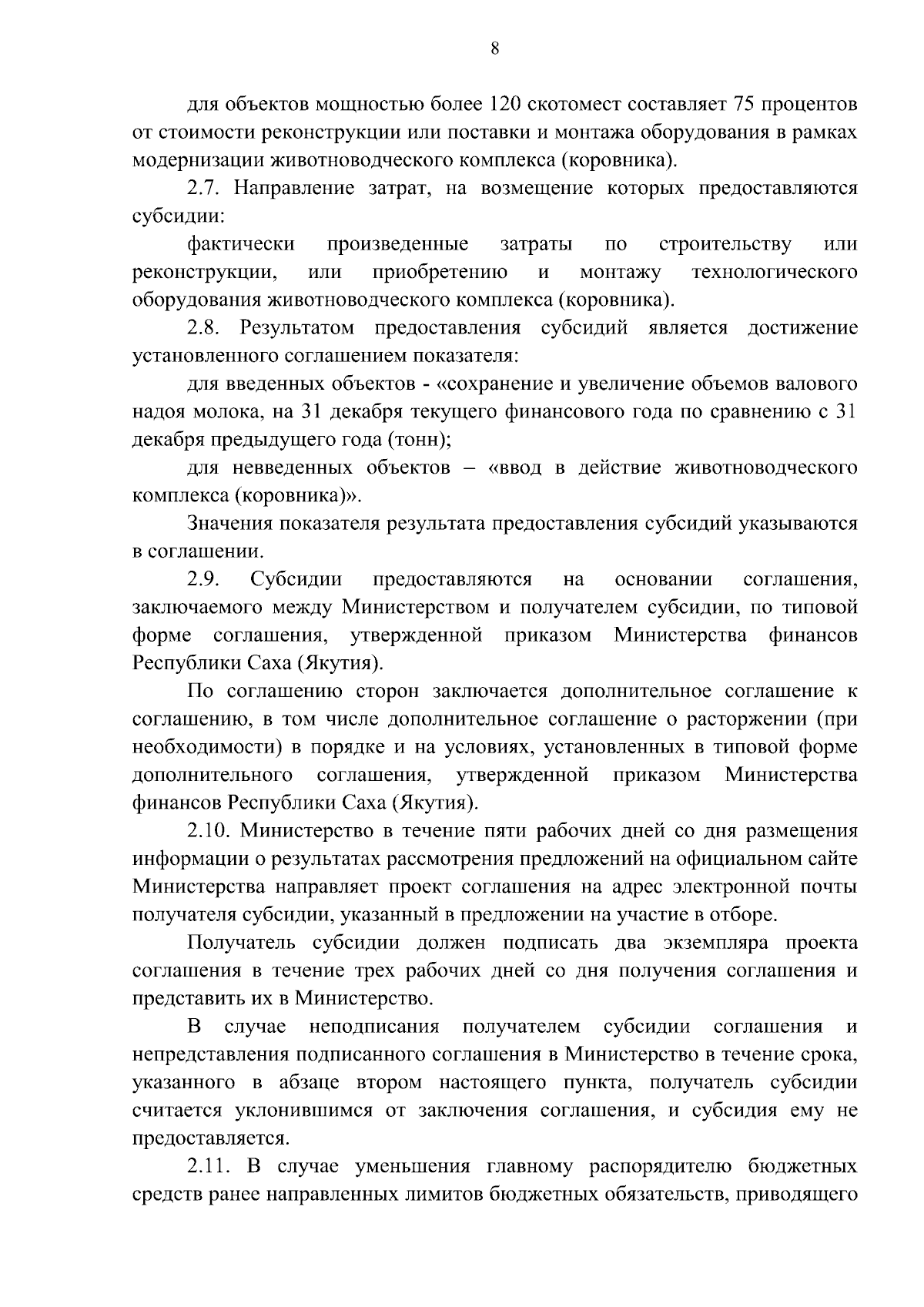 8

для объектов мощностью более 120 скотомест составляет 75 процентов от стоимости реконструкции или поставки и монтажа оборудования в рамках модернизации животноводческого комплекса (коровника).

2.7. Направление затрат, на возмещение которых предоставляются субсидии:

фактически произведенные затраты по строительству или реконструкции, или приобретению и монтажу технологического оборудования животноводческого комплекса (коровника).

2.8. Результатом предоставления субсидий является достижение установленного соглашением показателя:

для введенных объектов - «сохранение и увеличение объемов валового надоя молока, на 31 декабря текущего финансового года по сравнению с 31 декабря предыдущего года (тонн);

для невведенных объектов – «ввод в действие животноводческого комплекса (коровника)».

Значения показателя результата предоставления субсидий указываются в соглашении.

2.9. Субсидии предоставляются на основании соглашения, заключаемого между Министерством и получателем субсидии, по типовой форме соглашения, утвержденной приказом Министерства финансов Республики Саха (Якутия).

По соглашению сторон заключается дополнительное соглашение к соглашению, в том числе дополнительное соглашение о расторжении (при необходимости) в порядке и на условиях, установленных в типовой форме дополнительного соглашения, утвержденной приказом Министерства финансов Республики Саха (Якутия).

2.10. Министерство в течение пяти рабочих дней со дня размещения информации о результатах рассмотрения предложений на официальном сайте Министерства направляет проект соглашения на адрес электронной почты получателя субсидии, указанный в предложении на участие в отборе.

Получатель субсидии должен подписать два экземпляра проекта соглашения в течение трех рабочих дней со дня получения соглашения и представить их в Министерство.

В случае неподписания получателем субсидии соглашения и непредставления подписанного соглашения в Министерство в течение срока, указанного в абзаце втором настоящего пункта, получатель субсидии считается уклонившимся от заключения соглашения, и субсидия ему не предоставляется.

2.11. В случае уменьшения главному распорядителю бюджетных средств ранее направленных лимитов бюджетных обязательств, приводящего